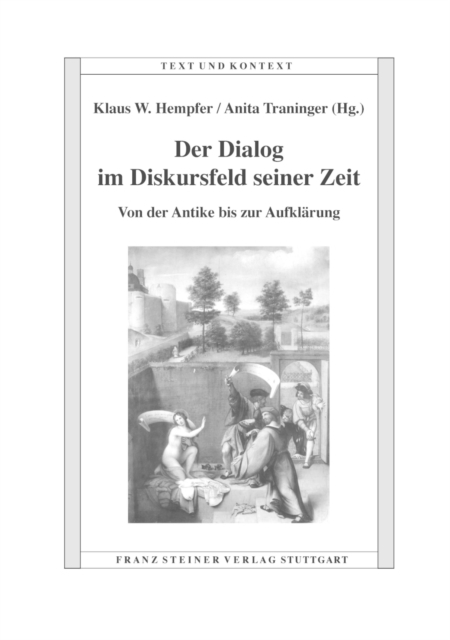 TEXT UND KONTEXT

Klaus W. Hempfer / Anita Traninger (Hg.)

Der Dialog
im Diskursfeld seiner Zeit

Von der Antike bis zur Aufklärung

FRANZ STEINER VERLAG STUTTGART